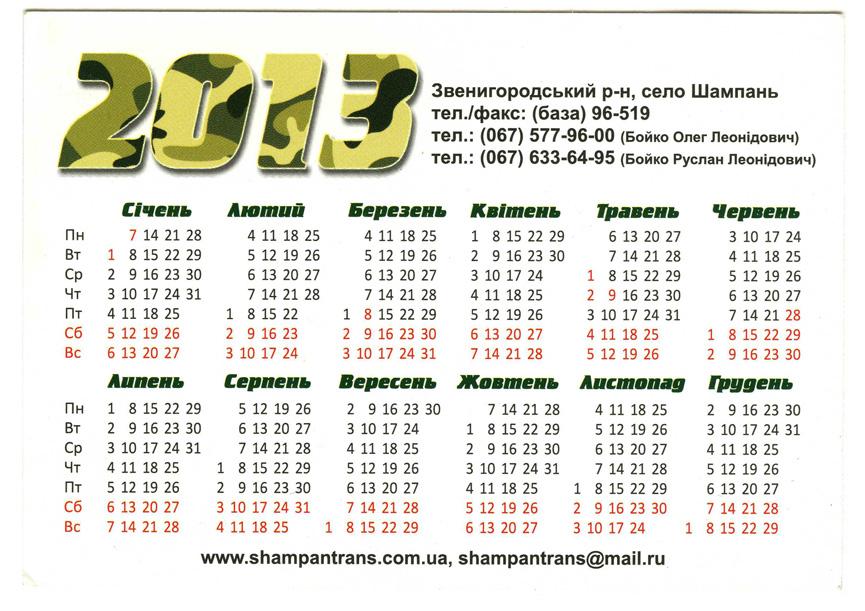 2013

Звенигородський р-н, село Шампань
тел./факс: (база) 96-519
тел.: (067) 577-96-00 (Бойко Олег Леонідович)
тел.: (067) 633-64-95 (Бойко Руслан Леонідович)

| | Січень | Лютий | Березень | Квітень | Травень | Червень |
|---|---|---|---|---|---|---|
| Пн | 7 14 21 28 | 4 11 18 25 | 4 11 18 25 | 1 8 15 22 29 | 6 13 20 27 | 3 10 17 24 |
| Вт | 1 8 15 22 29 | 5 12 19 26 | 5 12 19 26 | 2 9 16 23 30 | 7 14 21 28 | 4 11 18 25 |
| Ср | 2 9 16 23 30 | 6 13 20 27 | 6 13 20 27 | 3 10 17 24 | 1 8 15 22 29 | 5 12 19 26 |
| Чт | 3 10 17 24 31 | 7 14 21 28 | 7 14 21 28 | 4 11 18 25 | 2 9 16 23 30 | 6 13 20 27 |
| Пт | 4 11 18 25 | 1 8 15 22 | 1 8 15 22 29 | 5 12 19 26 | 3 10 17 24 31 | 7 14 21 28 |
| Сб | 5 12 19 26 | 2 9 16 23 | 2 9 16 23 30 | 6 13 20 27 | 4 11 18 25 | 1 8 15 22 29 |
| Вс | 6 13 20 27 | 3 10 17 24 | 3 10 17 24 31 | 7 14 21 28 | 5 12 19 26 | 2 9 16 23 30 |

| | Липень | Серпень | Вересень | Жовтень | Листопад | Грудень |
|---|---|---|---|---|---|---|
| Пн | 1 8 15 22 29 | 5 12 19 26 | 2 9 16 23 30 | 7 14 21 28 | 4 11 18 25 | 2 9 16 23 30 |
| Вт | 2 9 16 23 30 | 6 13 20 27 | 3 10 17 24 | 1 8 15 22 29 | 5 12 19 26 | 3 10 17 24 31 |
| Ср | 3 10 17 24 31 | 7 14 21 28 | 4 11 18 25 | 2 9 16 23 30 | 6 13 20 27 | 4 11 18 25 |
| Чт | 4 11 18 25 | 1 8 15 22 29 | 5 12 19 26 | 3 10 17 24 31 | 7 14 21 28 | 5 12 19 26 |
| Пт | 5 12 19 26 | 2 9 16 23 30 | 6 13 20 27 | 4 11 18 25 | 1 8 15 22 29 | 6 13 20 27 |
| Сб | 6 13 20 27 | 3 10 17 24 31 | 7 14 21 28 | 5 12 19 26 | 2 9 16 23 30 | 7 14 21 28 |
| Вс | 7 14 21 28 | 4 11 18 25 | 1 8 15 22 29 | 6 13 20 27 | 3 10 17 24 | 1 8 15 22 29 |

www.shampantrans.com.ua, shampantrans@mail.ru